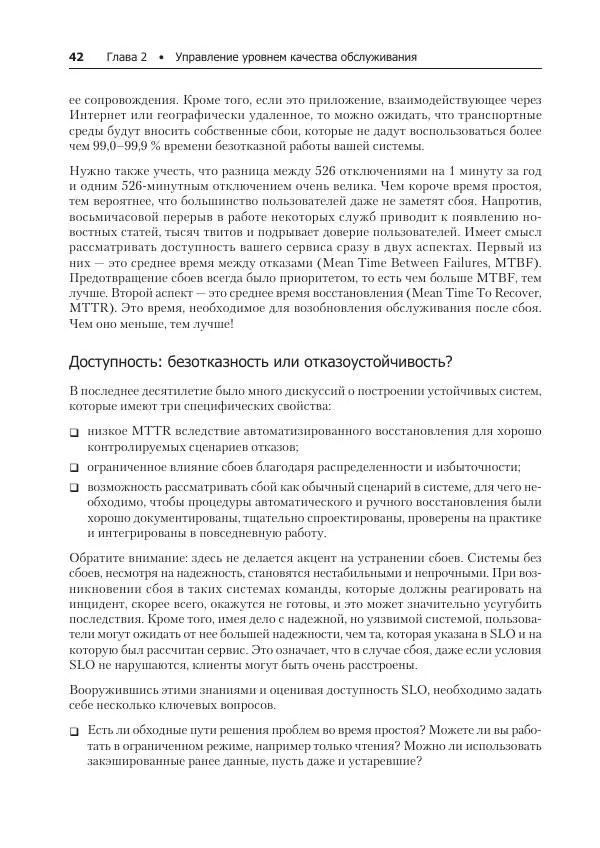 42 Глава 2 • Управление уровнем качества обслуживания

ее сопровождения. Кроме того, если это приложение, взаимодействующее через Интернет или географически удаленное, то можно ожидать, что транспортные среды будут вносить собственные сбои, которые не дадут воспользоваться более чем 99,0–99,9 % времени безотказной работы вашей системы.

Нужно также учесть, что разница между 526 отключениями на 1 минуту за год и одним 526-минутным отключением очень велика. Чем короче время простоя, тем вероятнее, что большинство пользователей даже не заметят сбоя. Напротив, восьмичасовой перерыв в работе некоторых служб приводит к появлению новостных статей, тысяч твитов и подрывает доверие пользователей. Имеет смысл рассматривать доступность вашего сервиса сразу в двух аспектах. Первый из них — это среднее время между отказами (Mean Time Between Failures, MTBF). Предотвращение сбоев всегда было приоритетом, то есть чем больше MTBF, тем лучше. Второй аспект — это среднее время восстановления (Mean Time To Recover, MTTR). Это время, необходимое для возобновления обслуживания после сбоя. Чем оно меньше, тем лучше!

Доступность: безотказность или отказоустойчивость?

В последнее десятилетие было много дискуссий о построении устойчивых систем, которые имеют три специфических свойства:

❑ низкое MTTR вследствие автоматизированного восстановления для хорошо контролируемых сценариев отказов;

❑ ограниченное влияние сбоев благодаря распределенности и избыточности;

❑ возможность рассматривать сбой как обычный сценарий в системе, для чего необходимо, чтобы процедуры автоматического и ручного восстановления были хорошо документированы, тщательно спроектированы, проверены на практике и интегрированы в повседневную работу.

Обратите внимание: здесь не делается акцент на устранении сбоев. Системы без сбоев, несмотря на надежность, становятся нестабильными и непрочными. При возникновении сбоя в таких системах команды, которые должны реагировать на инцидент, скорее всего, окажутся не готовы, и это может значительно усугубить последствия. Кроме того, имея дело с надежной, но уязвимой системой, пользователи могут ожидать от нее большей надежности, чем та, которая указана в SLO и на которую был рассчитан сервис. Это означает, что в случае сбоя, даже если условия SLO не нарушаются, клиенты могут быть очень расстроены.

Вооружившись этими знаниями и оценивая доступность SLO, необходимо задать себе несколько ключевых вопросов.

❑ Есть ли обходные пути решения проблем во время простоя? Можете ли вы работать в ограниченном режиме, например только чтения? Можно ли использовать закэшированные ранее данные, пусть даже и устаревшие?